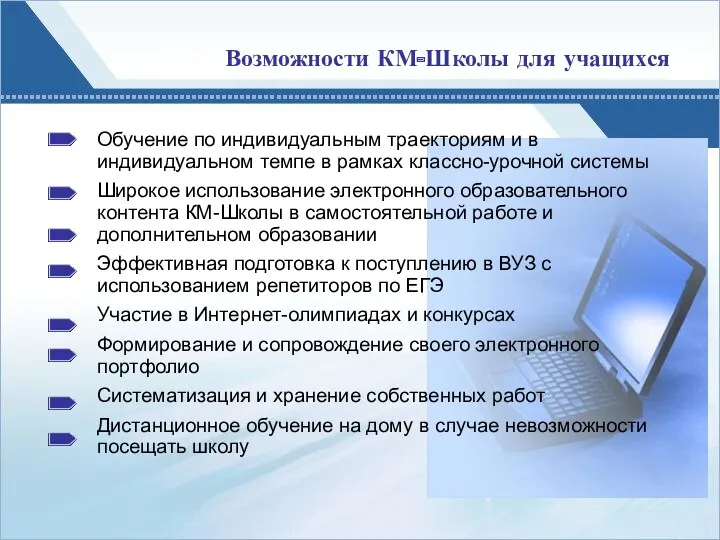 Возможности КМ-Школы для учащихся

Обучение по индивидуальным траекториям и в индивидуальном темпе в рамках классно-урочной системы

Широкое использование электронного образовательного контента КМ-Школы в самостоятельной работе и дополнительном образовании

Эффективная подготовка к поступлению в ВУЗ с использованием репетиторов по ЕГЭ

Участие в Интернет-олимпиадах и конкурсах

Формирование и сопровождение своего электронного портфолио

Систематизация и хранение собственных работ

Дистанционное обучение на дому в случае невозможности посещать школу